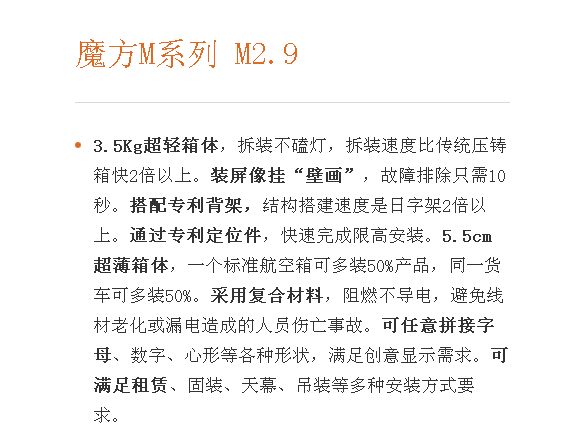 魔方M系列 M2.9

• 3.5Kg超轻箱体，拆装不磕灯，拆装速度比传统压铸箱快2倍以上。装屏像挂“壁画”，故障排除只需10秒。搭配专利背架，结构搭建速度是日字架2倍以上。通过专利定位件，快速完成限高安装。5.5cm超薄箱体，一个标准航空箱可多装50%产品，同一货车可多装50%。采用复合材料，阻燃不导电，避免线材老化或漏电造成的人员伤亡事故。可任意拼接字母、数字、心形等各种形状，满足创意显示需求。可满足租赁、固装、天幕、吊装等多种安装方式要求。